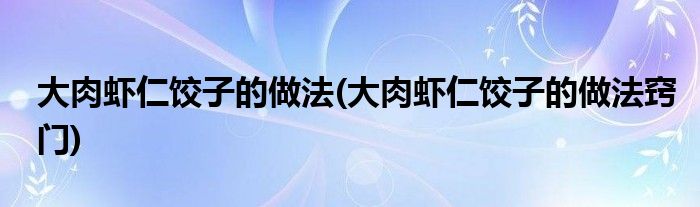 大肉虾仁饺子的做法(大肉虾仁饺子的做法窍门)